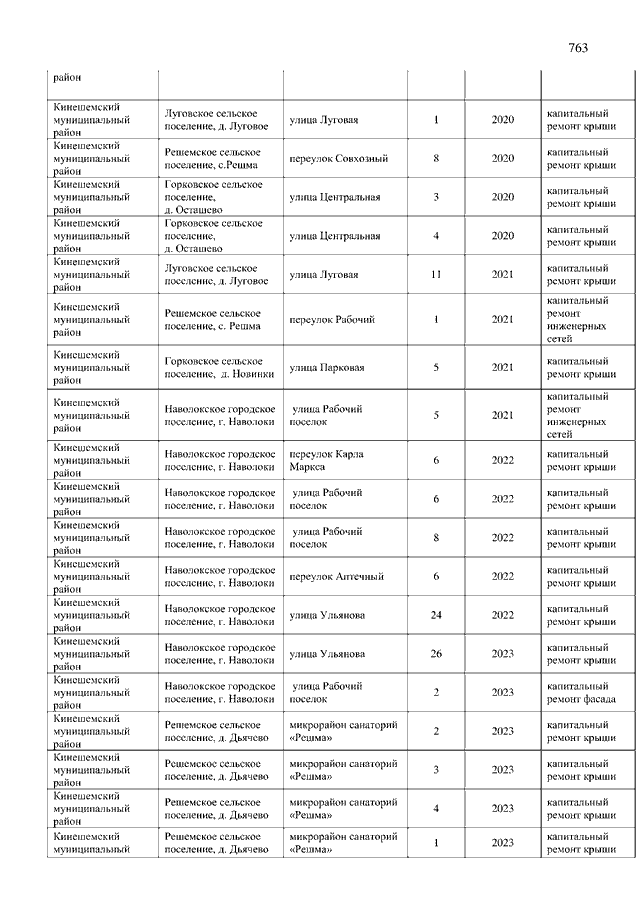 763

| район | | | | | |
|---|---|---|---|---|---|
| Кинешемский муниципальный район | Луговское сельское поселение, д. Луговое | улица Луговая | 1 | 2020 | капитальный ремонт крыши |
| Кинешемский муниципальный район | Решемское сельское поселение, с.Решма | переулок Совхозный | 8 | 2020 | капитальный ремонт крыши |
| Кинешемский муниципальный район | Горковское сельское поселение, д. Осташево | улица Центральная | 3 | 2020 | капитальный ремонт крыши |
| Кинешемский муниципальный район | Горковское сельское поселение, д. Осташево | улица Центральная | 4 | 2020 | капитальный ремонт крыши |
| Кинешемский муниципальный район | Луговское сельское поселение, д. Луговое | улица Луговая | 11 | 2021 | капитальный ремонт крыши |
| Кинешемский муниципальный район | Решемское сельское поселение, с. Решма | переулок Рабочий | 1 | 2021 | капитальный ремонт инженерных сетей |
| Кинешемский муниципальный район | Горковское сельское поселение, д. Новинки | улица Парковая | 5 | 2021 | капитальный ремонт крыши |
| Кинешемский муниципальный район | Наволокское городское поселение, г. Наволоки | улица Рабочий поселок | 5 | 2021 | капитальный ремонт инженерных сетей |
| Кинешемский муниципальный район | Наволокское городское поселение, г. Наволоки | переулок Карла Маркса | 6 | 2022 | капитальный ремонт крыши |
| Кинешемский муниципальный район | Наволокское городское поселение, г. Наволоки | улица Рабочий поселок | 6 | 2022 | капитальный ремонт крыши |
| Кинешемский муниципальный район | Наволокское городское поселение, г. Наволоки | улица Рабочий поселок | 8 | 2022 | капитальный ремонт крыши |
| Кинешемский муниципальный район | Наволокское городское поселение, г. Наволоки | переулок Аптечный | 6 | 2022 | капитальный ремонт крыши |
| Кинешемский муниципальный район | Наволокское городское поселение, г. Наволоки | улица Ульянова | 24 | 2022 | капитальный ремонт крыши |
| Кинешемский муниципальный район | Наволокское городское поселение, г. Наволоки | улица Ульянова | 26 | 2023 | капитальный ремонт крыши |
| Кинешемский муниципальный район | Наволокское городское поселение, г. Наволоки | улица Рабочий поселок | 2 | 2023 | капитальный ремонт фасада |
| Кинешемский муниципальный район | Решемское сельское поселение, д. Дьячево | микрорайон санаторий «Решма» | 2 | 2023 | капитальный ремонт крыши |
| Кинешемский муниципальный район | Решемское сельское поселение, д. Дьячево | микрорайон санаторий «Решма» | 3 | 2023 | капитальный ремонт крыши |
| Кинешемский муниципальный район | Решемское сельское поселение, д. Дьячево | микрорайон санаторий «Решма» | 4 | 2023 | капитальный ремонт крыши |
| Кинешемский муниципальный | Решемское сельское поселение, д. Дьячево | микрорайон санаторий «Решма» | 1 | 2023 | капитальный ремонт крыши |